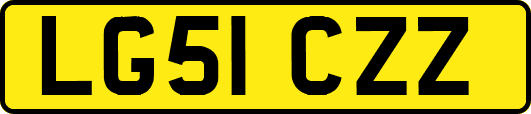 LG51 CZZ